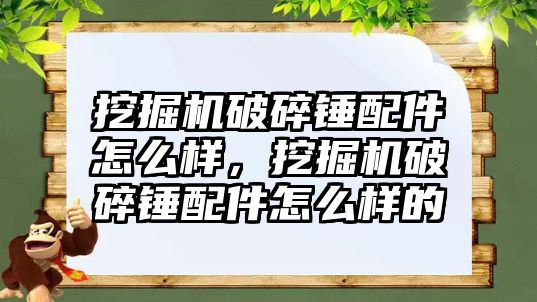 挖掘机破碎锤配件怎么样，挖掘机破碎锤配件怎么样的